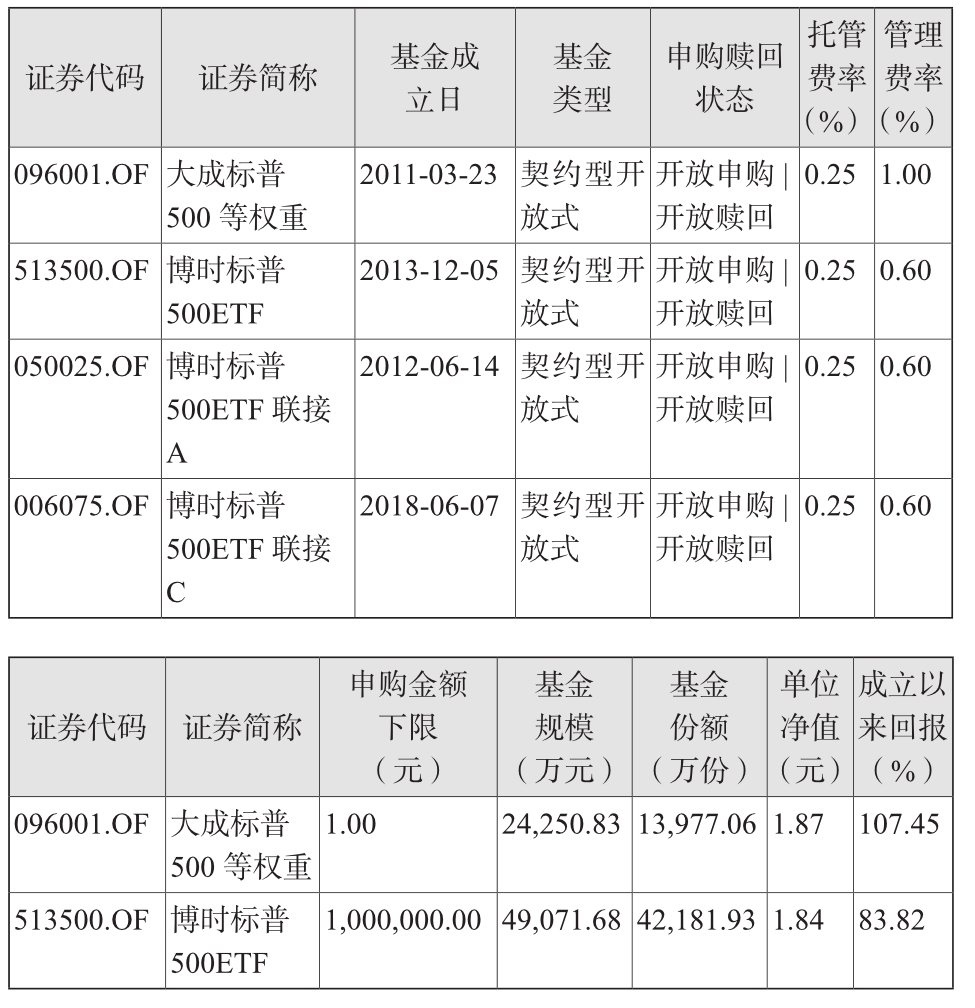 | 证券代码 | 证券简称 | 基金成立日 | 基金类型 | 申购赎回状态 | 托管费率（%） | 管理费率（%） |
|---|---|---|---|---|---|---|
| 096001.OF | 大成标普500 等权重 | 2011-03-23 | 契约型开放式 | 开放申购 \| 开放赎回 | 0.25 | 1.00 |
| 513500.OF | 博时标普500ETF | 2013-12-05 | 契约型开放式 | 开放申购 \| 开放赎回 | 0.25 | 0.60 |
| 050025.OF | 博时标普500ETF 联接A | 2012-06-14 | 契约型开放式 | 开放申购 \| 开放赎回 | 0.25 | 0.60 |
| 006075.OF | 博时标普500ETF 联接C | 2018-06-07 | 契约型开放式 | 开放申购 \| 开放赎回 | 0.25 | 0.60 |

| 证券代码 | 证券简称 | 申购金额下限（元） | 基金规模（万元） | 基金份额（万份） | 单位净值（元） | 成立以来回报（%） |
|---|---|---|---|---|---|---|
| 096001.OF | 大成标普500 等权重 | 1.00 | 24,250.83 | 13,977.06 | 1.87 | 107.45 |
| 513500.OF | 博时标普500ETF | 1,000,000.00 | 49,071.68 | 42,181.93 | 1.84 | 83.82 |